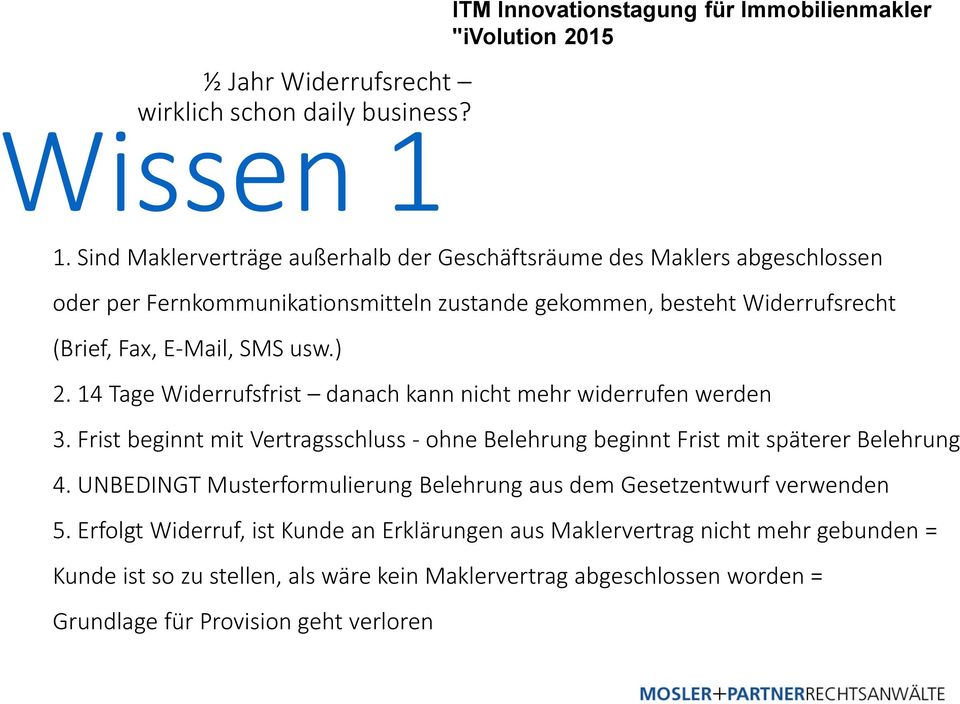 ITM Innovationstagung für Immobilienmakler "iVolution 2015

½ Jahr Widerrufsrecht – wirklich schon daily business?

Wissen 1

1. Sind Maklerverträge außerhalb der Geschäftsräume des Maklers abgeschlossen oder per Fernkommunikationsmitteln zustande gekommen, besteht Widerrufsrecht (Brief, Fax, E-Mail, SMS usw.)

2. 14 Tage Widerrufsfrist – danach kann nicht mehr widerrufen werden

3. Frist beginnt mit Vertragsschluss - ohne Belehrung beginnt Frist mit späterer Belehrung

4. UNBEDINGT Musterformulierung Belehrung aus dem Gesetzentwurf verwenden

5. Erfolgt Widerruf, ist Kunde an Erklärungen aus Maklervertrag nicht mehr gebunden = Kunde ist so zu stellen, als wäre kein Maklervertrag abgeschlossen worden = Grundlage für Provision geht verloren

MOSLER+PARTNERRECHTSANWÄLTE